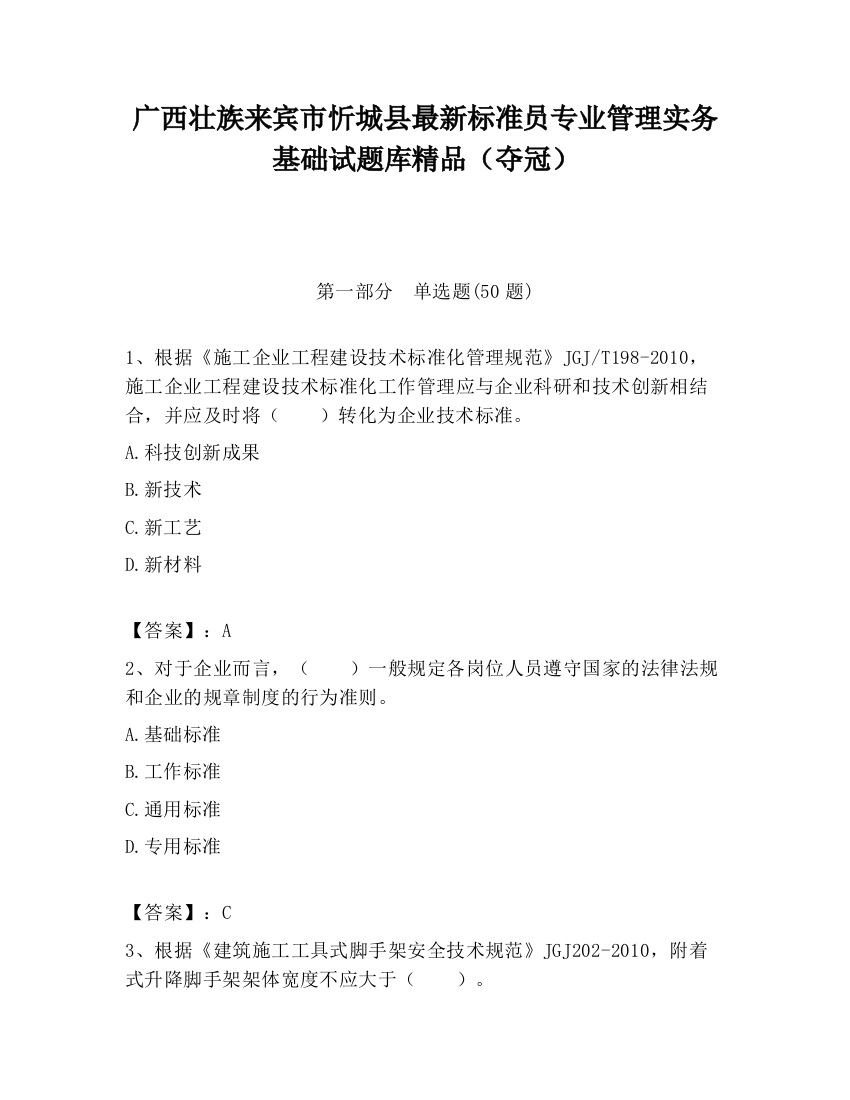 广西壮族来宾市忻城县最新标准员专业管理实务基础试题库精品（夺冠）

第一部分　单选题(50 题)

1、根据《施工企业工程建设技术标准化管理规范》JGJ/T198-2010，施工企业工程建设技术标准化工作管理应与企业科研和技术创新相结合，并应及时将（　　）转化为企业技术标准。

A.科技创新成果

B.新技术

C.新工艺

D.新材料

【答案】：A

2、对于企业而言，（　　）一般规定各岗位人员遵守国家的法律法规和企业的规章制度的行为准则。

A.基础标准

B.工作标准

C.通用标准

D.专用标准

【答案】：C

3、根据《建筑施工工具式脚手架安全技术规范》JGJ202-2010，附着式升降脚手架架体宽度不应大于（　　）。